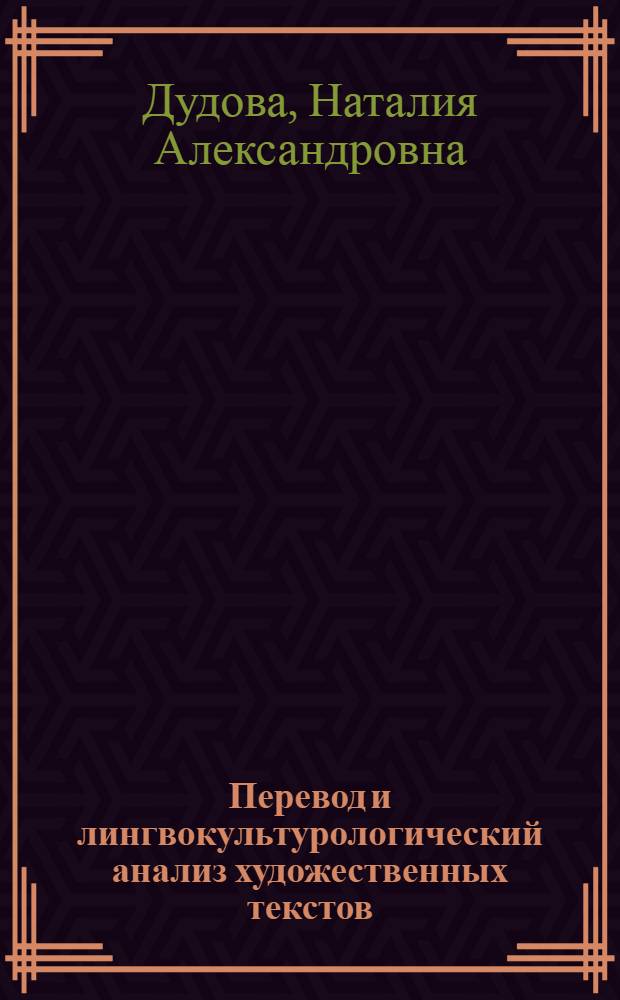 Дудова, Наталия Александровна

Перевод и лингвокультурологический анализ художественных текстов